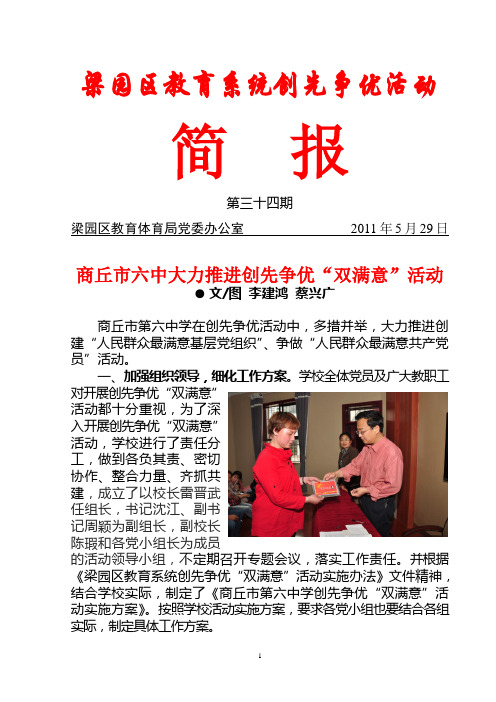 梁园区教育系统创先争优活动

简 报

第三十四期

梁园区教育体育局党委办公室 2011 年 5 月 29 日

商丘市六中大力推进创先争优“双满意”活动

● 文/图 李建鸿 蔡兴广

商丘市第六中学在创先争优活动中，多措并举，大力推进创建“人民群众最满意基层党组织”、争做“人民群众最满意共产党员”活动。

一、加强组织领导，细化工作方案。学校全体党员及广大教职工对开展创先争优“双满意”活动都十分重视，为了深入开展创先争优“双满意”活动，学校进行了责任分工，做到各负其责、密切协作、整合力量、齐抓共建，成立了以校长雷晋武任组长，书记沈江、副书记周颖为副组长，副校长陈瑕和各党小组长为成员的活动领导小组，不定期召开专题会议，落实工作责任。并根据《梁园区教育系统创先争优“双满意”活动实施办法》文件精神，结合学校实际，制定了《商丘市第六中学创先争优“双满意”活动实施方案》。按照学校活动实施方案，要求各党小组也要结合各组实际，制定具体工作方案。

1